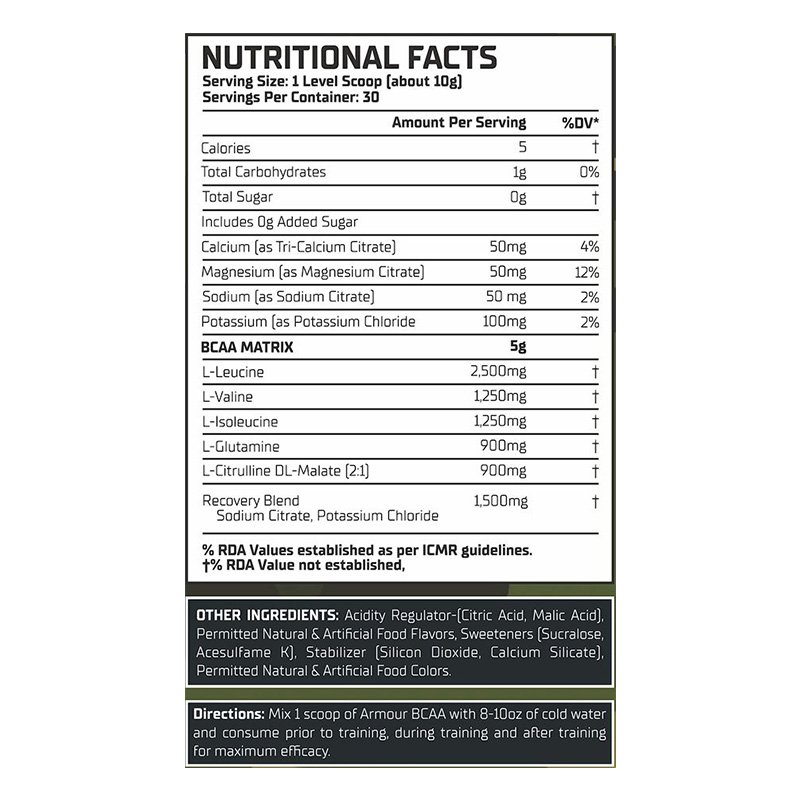 NUTRITIONAL FACTS
Serving Size: 1 Level Scoop (about 10g)
Servings Per Container: 30

| | Amount Per Serving | %DV* |
|---|---|---|
| Calories | 5 | † |
| Total Carbohydrates | 1g | 0% |
| Total Sugar | 0g | † |
| Includes 0g Added Sugar | | |
| Calcium (as Tri-Calcium Citrate) | 50mg | 4% |
| Magnesium (as Magnesium Citrate) | 50mg | 12% |
| Sodium (as Sodium Citrate) | 50 mg | 2% |
| Potassium (as Potassium Chloride | 100mg | 2% |
| BCAA MATRIX | 5g | |
| L-Leucine | 2,500mg | † |
| L-Valine | 1,250mg | † |
| L-Isoleucine | 1,250mg | † |
| L-Glutamine | 900mg | † |
| L-Citrulline DL-Malate (2:1) | 900mg | † |
| Recovery Blend Sodium Citrate, Potassium Chloride | 1,500mg | † |

% RDA Values established as per ICMR guidelines.
†% RDA Value not established,

OTHER INGREDIENTS: Acidity Regulator-(Citric Acid, Malic Acid), Permitted Natural & Artificial Food Flavors, Sweeteners (Sucralose, Acesulfame K), Stabilizer (Silicon Dioxide, Calcium Silicate), Permitted Natural & Artificial Food Colors.

Directions: Mix 1 scoop of Armour BCAA with 8-10oz of cold water and consume prior to training, during training and after training for maximum efficacy.